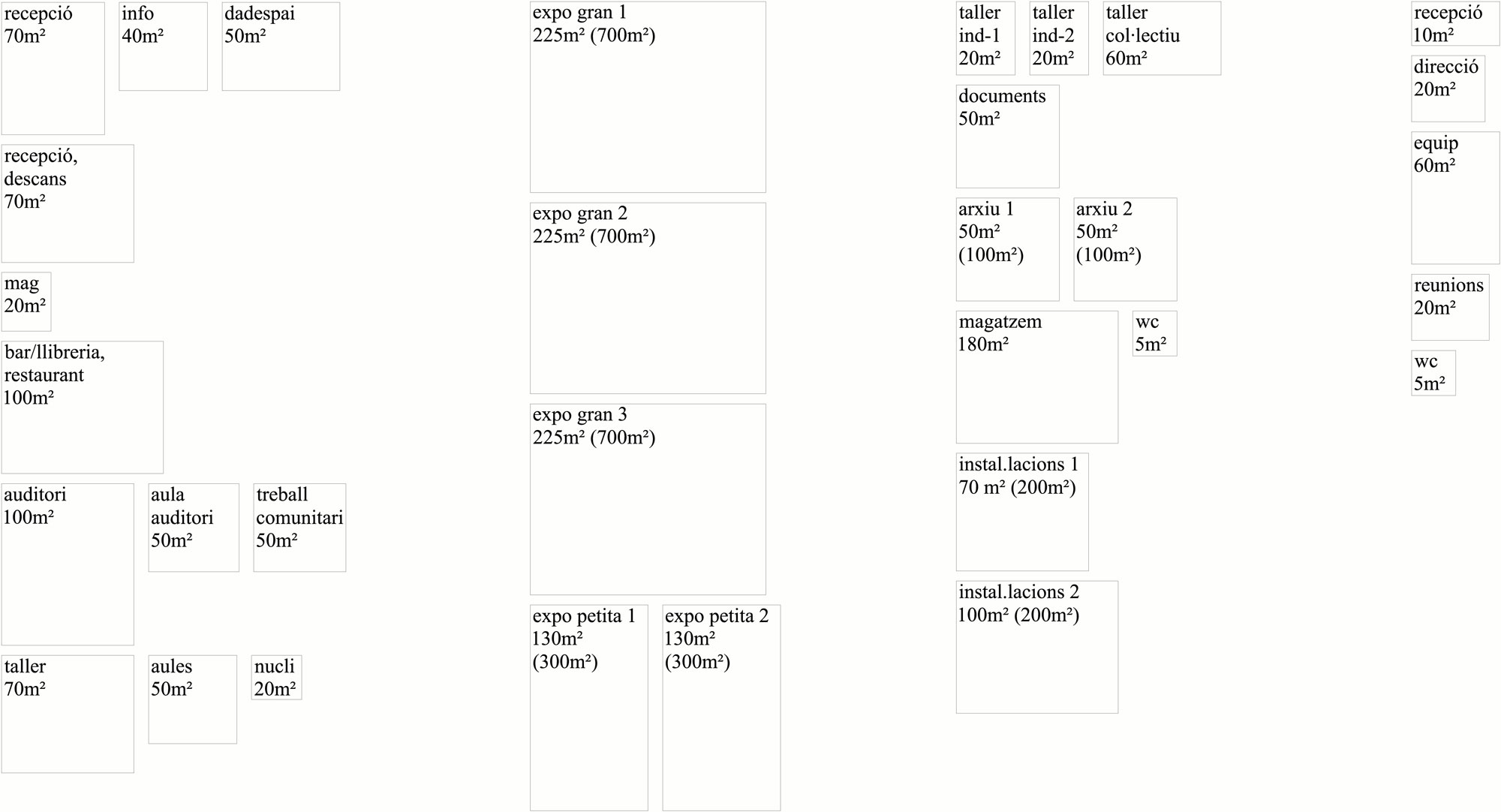 recepció
70m²

info
40m²

dadespai
50m²

recepció, descans
70m²

mag
20m²

bar/llibreria, restaurant
100m²

auditori
100m²

aula auditori
50m²

treball comunitari
50m²

taller
70m²

aules
50m²

nucli
20m²

expo gran 1
225m² (700m²)

expo gran 2
225m² (700m²)

expo gran 3
225m² (700m²)

expo petita 1
130m²
(300m²)

expo petita 2
130m²
(300m²)

taller ind-1
20m²

taller ind-2
20m²

taller col·lectiu
60m²

documents
50m²

arxiu 1
50m²
(100m²)

arxiu 2
50m²
(100m²)

magatzem
180m²

wc
5m²

instal.lacions 1
70 m² (200m²)

instal.lacions 2
100m² (200m²)

recepció
10m²

direcció
20m²

equip
60m²

reunions
20m²

wc
5m²